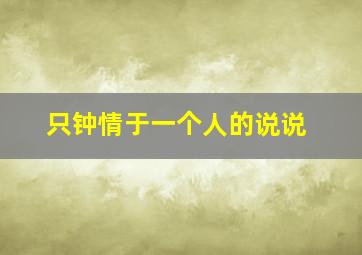 只钟情于一个人的说说